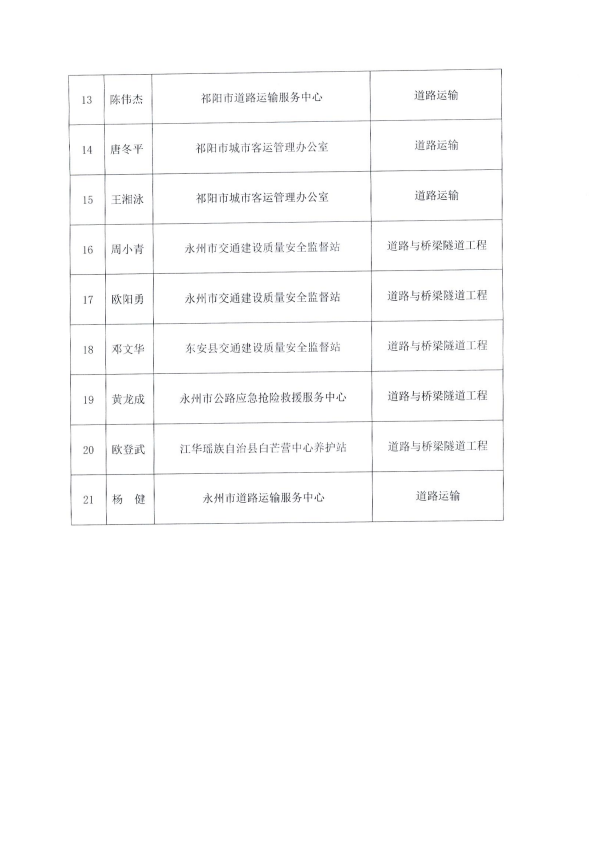 | 13 | 陈伟杰 | 祁阳市道路运输服务中心 | 道路运输 |
|---|---|---|---|
| 14 | 唐冬平 | 祁阳市城市客运管理办公室 | 道路运输 |
| 15 | 王湘泳 | 祁阳市城市客运管理办公室 | 道路运输 |
| 16 | 周小青 | 永州市交通建设质量安全监督站 | 道路与桥梁隧道工程 |
| 17 | 欧阳勇 | 永州市交通建设质量安全监督站 | 道路与桥梁隧道工程 |
| 18 | 邓文华 | 东安县交通建设质量安全监督站 | 道路与桥梁隧道工程 |
| 19 | 黄龙成 | 永州市公路应急抢险救援服务中心 | 道路与桥梁隧道工程 |
| 20 | 欧登武 | 江华瑶族自治县白芒营中心养护站 | 道路与桥梁隧道工程 |
| 21 | 杨　健 | 永州市道路运输服务中心 | 道路运输 |